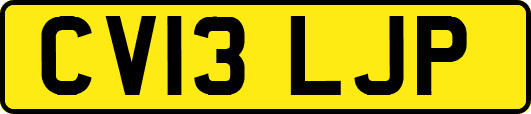 CV13 LJP